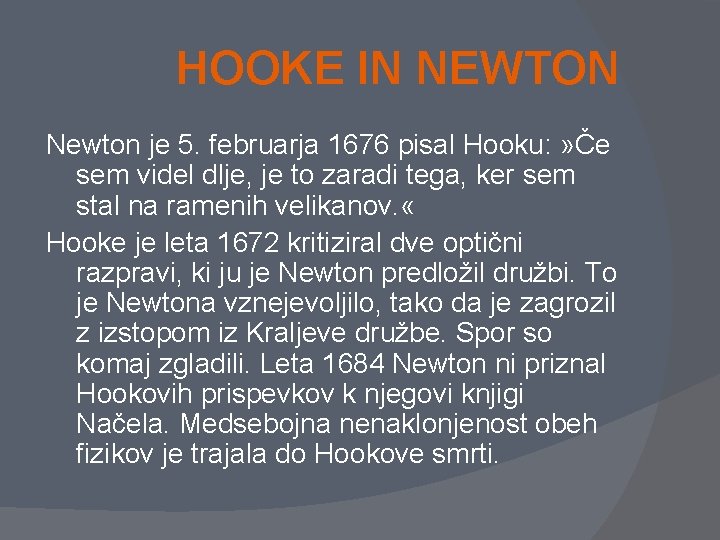 HOOKE IN NEWTON

Newton je 5. februarja 1676 pisal Hooku: »Če sem videl dlje, je to zaradi tega, ker sem stal na ramenih velikanov.«

Hooke je leta 1672 kritiziral dve optični razpravi, ki ju je Newton predložil družbi. To je Newtona vznejevoljilo, tako da je zagrozil z izstopom iz Kraljeve družbe. Spor so komaj zgladili. Leta 1684 Newton ni priznal Hookovih prispevkov k njegovi knjigi Načela. Medsebojna nenaklonjenost obeh fizikov je trajala do Hookove smrti.